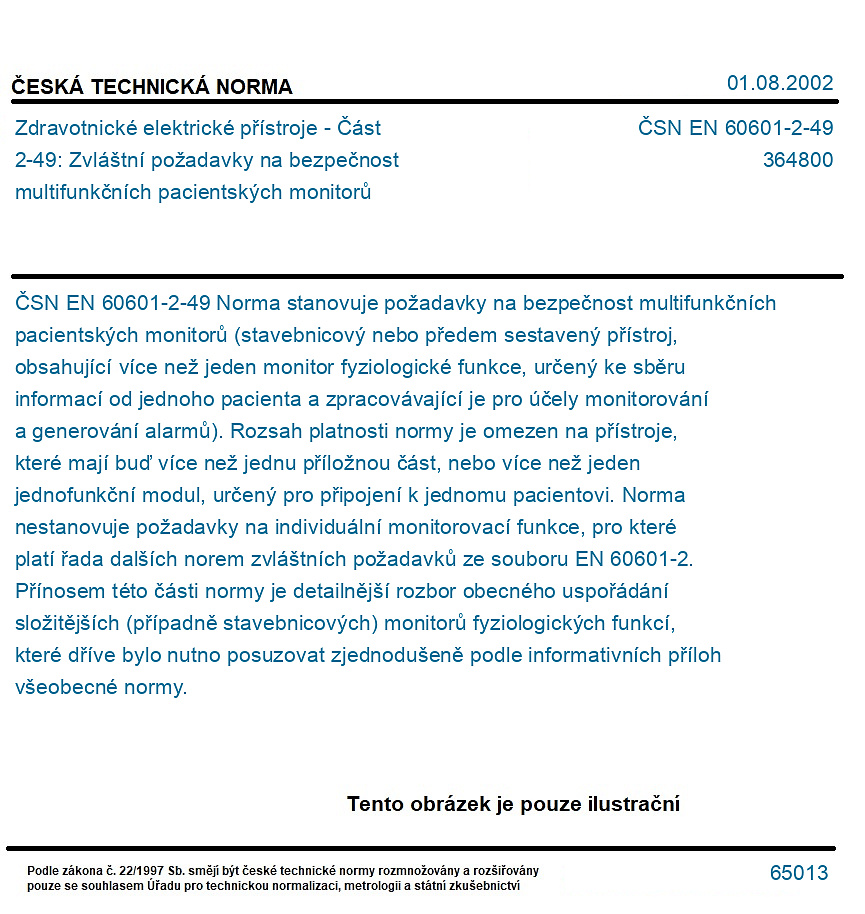 ČESKÁ TECHNICKÁ NORMA

01.08.2002

Zdravotnické elektrické přístroje - Část 2-49: Zvláštní požadavky na bezpečnost multifunkčních pacientských monitorů

ČSN EN 60601-2-49
364800

ČSN EN 60601-2-49 Norma stanovuje požadavky na bezpečnost multifunkčních pacientských monitorů (stavebnicový nebo předem sestavený přístroj, obsahující více než jeden monitor fyziologické funkce, určený ke sběru informací od jednoho pacienta a zpracovávající je pro účely monitorování a generování alarmů). Rozsah platnosti normy je omezen na přístroje, které mají buď více než jednu příložnou část, nebo více než jeden jednofunkční modul, určený pro připojení k jednomu pacientovi. Norma nestanovuje požadavky na individuální monitorovací funkce, pro které platí řada dalších norem zvláštních požadavků ze souboru EN 60601-2. Přínosem této části normy je detailnější rozbor obecného uspořádání složitějších (případně stavebnicových) monitorů fyziologických funkcí, které dříve bylo nutno posuzovat zjednodušeně podle informativních příloh všeobecné normy.

Tento obrázek je pouze ilustrační

Podle zákona č. 22/1997 Sb. smějí být české technické normy rozmnožovány a rozšiřovány pouze se souhlasem Úřadu pro technickou normalizaci, metrologii a státní zkušebnictví

65013